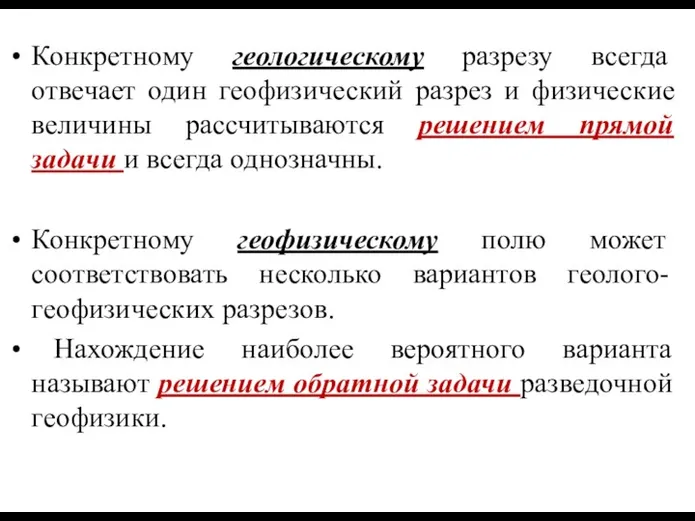 • Конкретному геологическому разрезу всегда отвечает один геофизический разрез и физические величины рассчитываются решением прямой задачи и всегда однозначны.

• Конкретному геофизическому полю может соответствовать несколько вариантов геолого-геофизических разрезов.

• Нахождение наиболее вероятного варианта называют решением обратной задачи разведочной геофизики.